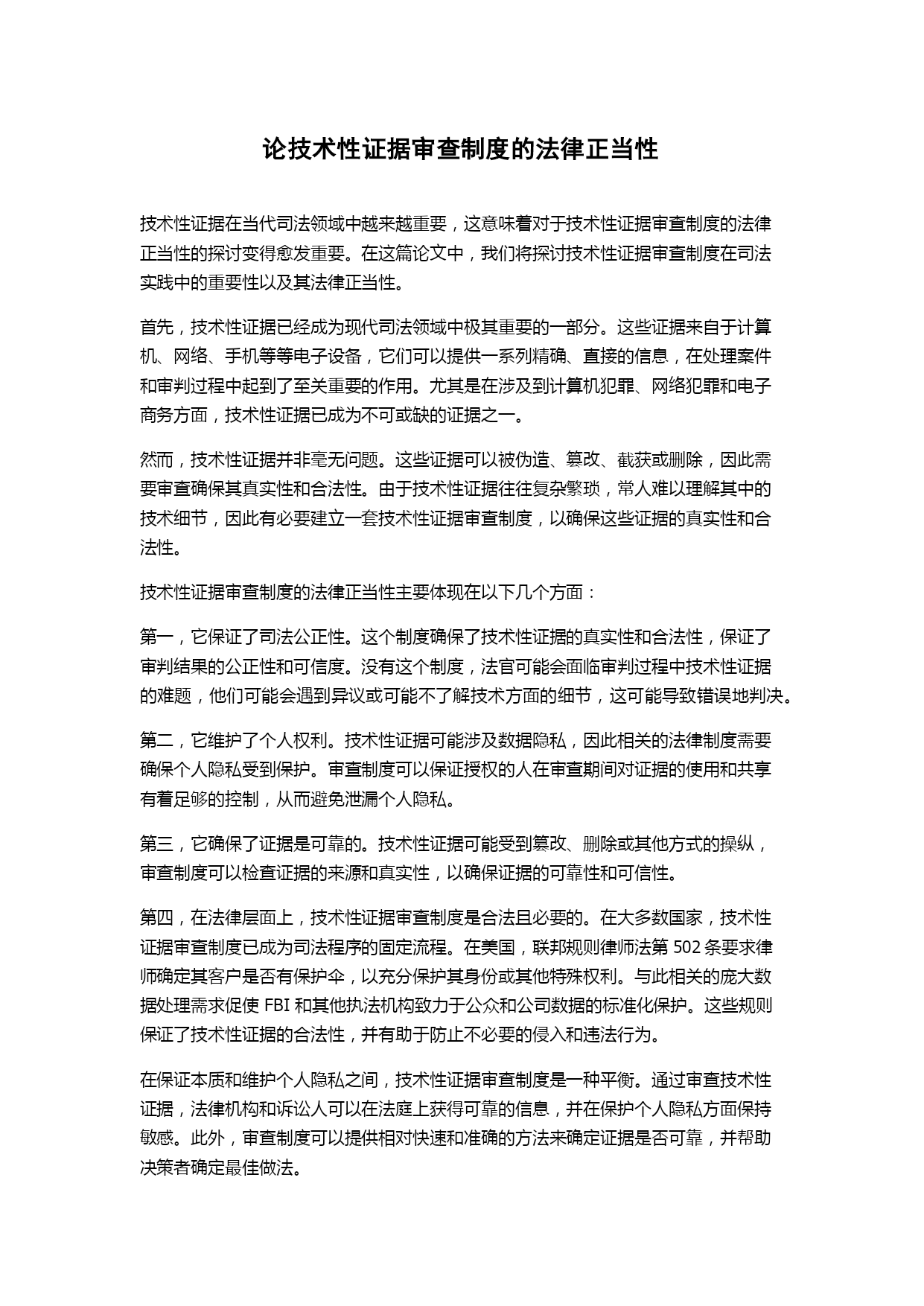 论技术性证据审查制度的法律正当性

技术性证据在当代司法领域中越来越重要，这意味着对于技术性证据审查制度的法律正当性的探讨变得愈发重要。在这篇论文中，我们将探讨技术性证据审查制度在司法实践中的重要性以及其法律正当性。

首先，技术性证据已经成为现代司法领域中极其重要的一部分。这些证据来自于计算机、网络、手机等等电子设备，它们可以提供一系列精确、直接的信息，在处理案件和审判过程中起到了至关重要的作用。尤其是在涉及到计算机犯罪、网络犯罪和电子商务方面，技术性证据已成为不可或缺的证据之一。

然而，技术性证据并非毫无问题。这些证据可以被伪造、篡改、截获或删除，因此需要审查确保其真实性和合法性。由于技术性证据往往复杂繁琐，常人难以理解其中的技术细节，因此有必要建立一套技术性证据审查制度，以确保这些证据的真实性和合法性。

技术性证据审查制度的法律正当性主要体现在以下几个方面：

第一，它保证了司法公正性。这个制度确保了技术性证据的真实性和合法性，保证了审判结果的公正性和可信度。没有这个制度，法官可能会面临审判过程中技术性证据的难题，他们可能会遇到异议或可能不了解技术方面的细节，这可能导致错误地判决。

第二，它维护了个人权利。技术性证据可能涉及数据隐私，因此相关的法律制度需要确保个人隐私受到保护。审查制度可以保证授权的人在审查期间对证据的使用和共享有着足够的控制，从而避免泄漏个人隐私。

第三，它确保了证据是可靠的。技术性证据可能受到篡改、删除或其他方式的操纵，审查制度可以检查证据的来源和真实性，以确保证据的可靠性和可信性。

第四，在法律层面上，技术性证据审查制度是合法且必要的。在大多数国家，技术性证据审查制度已成为司法程序的固定流程。在美国，联邦规则律师法第 502 条要求律师确定其客户是否有保护伞，以充分保护其身份或其他特殊权利。与此相关的庞大数据处理需求促使 FBI 和其他执法机构致力于公众和公司数据的标准化保护。这些规则保证了技术性证据的合法性，并有助于防止不必要的侵入和违法行为。

在保证本质和维护个人隐私之间，技术性证据审查制度是一种平衡。通过审查技术性证据，法律机构和诉讼人可以在法庭上获得可靠的信息，并在保护个人隐私方面保持敏感。此外，审查制度可以提供相对快速和准确的方法来确定证据是否可靠，并帮助决策者确定最佳做法。